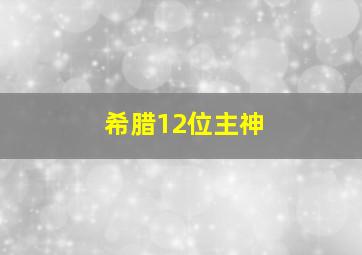 希腊12位主神